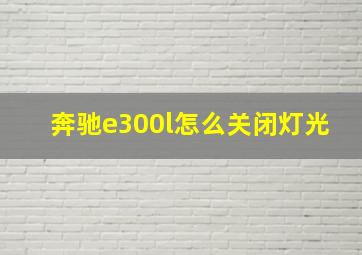 奔驰e300l怎么关闭灯光